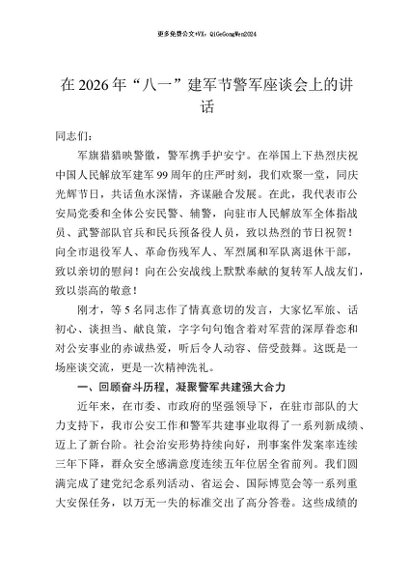 更多免费公文+VX：QiGeGongWen2024

在 2026 年“八一”建军节警军座谈会上的讲话

同志们：

军旗猎猎映警徽，警军携手护安宁。在举国上下热烈庆祝中国人民解放军建军 99 周年的庄严时刻，我们欢聚一堂，同庆光辉节日，共话鱼水深情，齐谋融合发展。在此，我代表市公安局党委和全体公安民警、辅警，向驻市人民解放军全体指战员、武警部队官兵和民兵预备役人员，致以热烈的节日祝贺！向全市退役军人、革命伤残军人、军烈属和军队离退休干部，致以亲切的慰问！向在公安战线上默默奉献的复转军人战友们，致以崇高的敬意！

刚才，等 5 名同志作了情真意切的发言，大家忆军旅、话初心、谈担当、献良策，字字句句饱含着对军营的深厚眷恋和对公安事业的赤诚热爱，听后令人动容、倍受鼓舞。这既是一场座谈交流，更是一次精神洗礼。

一、回顾奋斗历程，凝聚警军共建强大合力

近年来，在市委、市政府的坚强领导下，在驻市部队的大力支持下，我市公安工作和警军共建事业取得了一系列新成绩、迈上了新台阶。社会治安形势持续向好，刑事案件发案率连续三年下降，群众安全感满意度连续五年位居全省前列。我们圆满完成了建党纪念系列活动、省运会、国际博览会等一系列重大安保任务，以万无一失的标准交出了高分答卷。这些成绩的